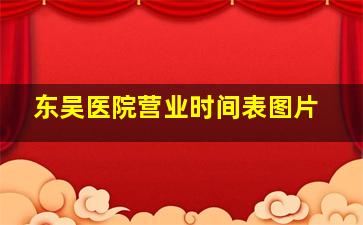 东吴医院营业时间表图片